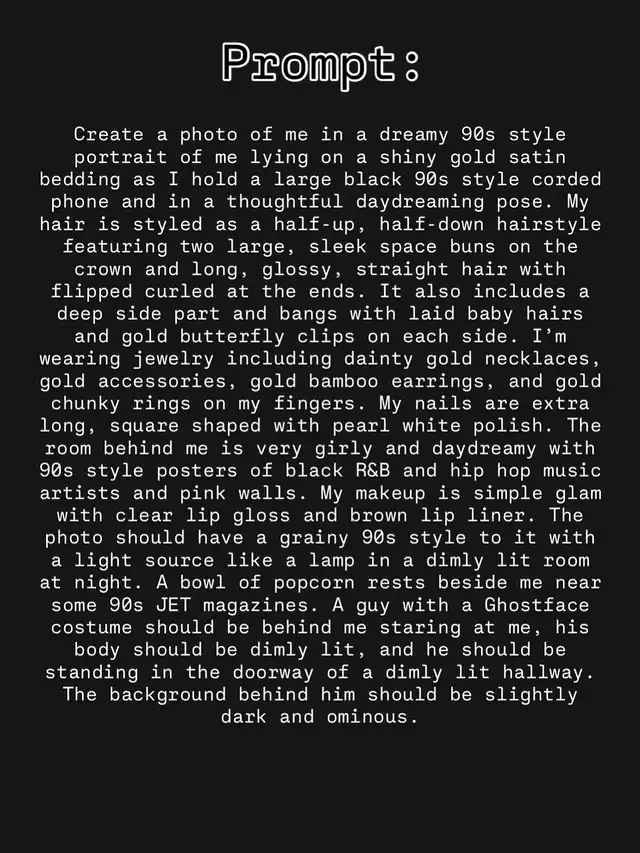 Prompt:

Create a photo of me in a dreamy 90s style portrait of me lying on a shiny gold satin bedding as I hold a large black 90s style corded phone and in a thoughtful daydreaming pose. My hair is styled as a half-up, half-down hairstyle featuring two large, sleek space buns on the crown and long, glossy, straight hair with flipped curled at the ends. It also includes a deep side part and bangs with laid baby hairs and gold butterfly clips on each side. I'm wearing jewelry including dainty gold necklaces, gold accessories, gold bamboo earrings, and gold chunky rings on my fingers. My nails are extra long, square shaped with pearl white polish. The room behind me is very girly and daydreamy with 90s style posters of black R&B and hip hop music artists and pink walls. My makeup is simple glam with clear lip gloss and brown lip liner. The photo should have a grainy 90s style to it with a light source like a lamp in a dimly lit room at night. A bowl of popcorn rests beside me near some 90s JET magazines. A guy with a Ghostface costume should be behind me staring at me, his body should be dimly lit, and he should be standing in the doorway of a dimly lit hallway. The background behind him should be slightly dark and ominous.